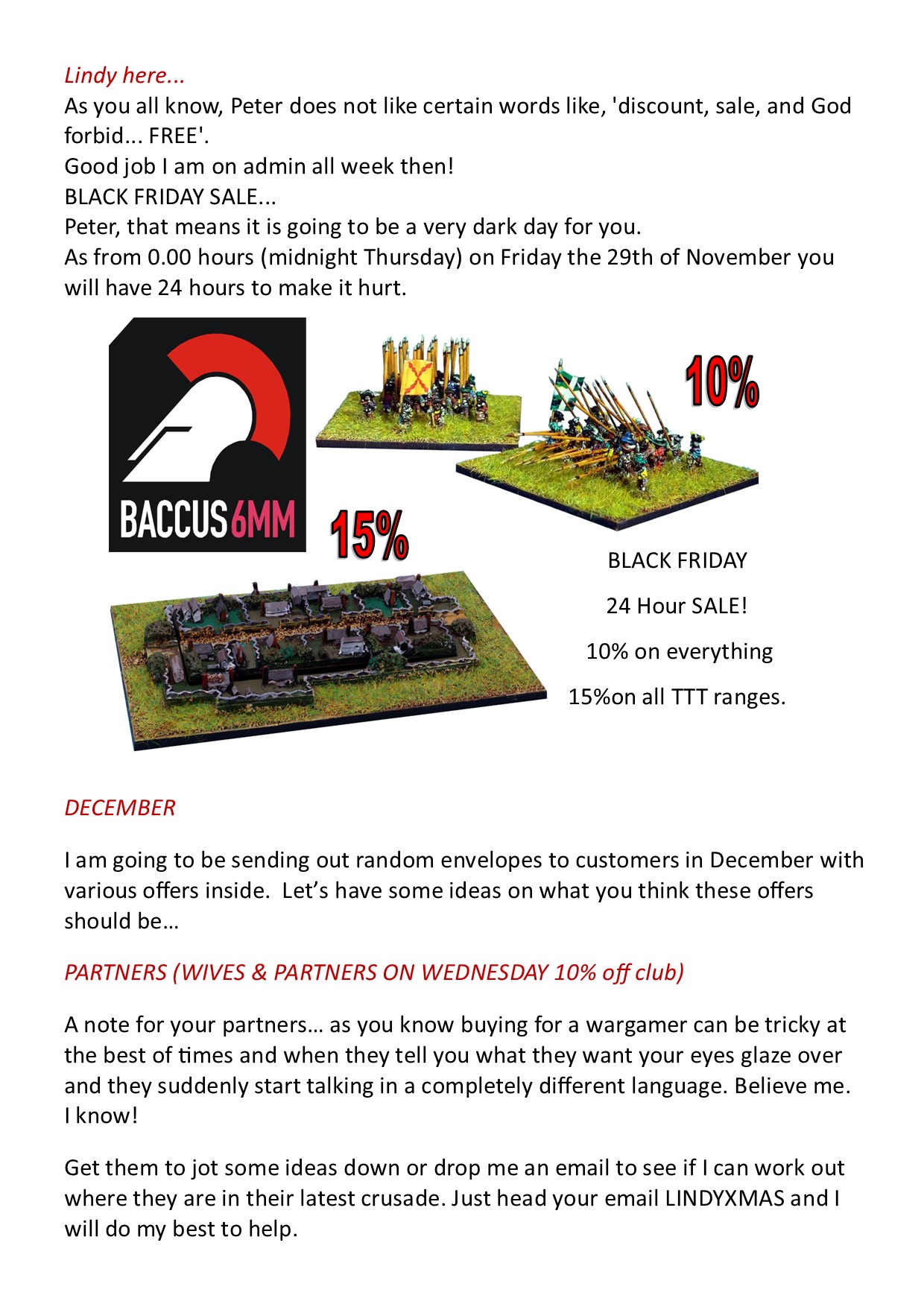 Lindy here...
As you all know, Peter does not like certain words like, 'discount, sale, and God forbid... FREE'.
Good job I am on admin all week then!
BLACK FRIDAY SALE...
Peter, that means it is going to be a very dark day for you.
As from 0.00 hours (midnight Thursday) on Friday the 29th of November you will have 24 hours to make it hurt.

BACCUS6MM

10%

15%

BLACK FRIDAY

24 Hour SALE!

10% on everything

15%on all TTT ranges.

DECEMBER

I am going to be sending out random envelopes to customers in December with various offers inside. Let's have some ideas on what you think these offers should be…

PARTNERS (WIVES & PARTNERS ON WEDNESDAY 10% off club)

A note for your partners… as you know buying for a wargamer can be tricky at the best of times and when they tell you what they want your eyes glaze over and they suddenly start talking in a completely different language. Believe me. I know!

Get them to jot some ideas down or drop me an email to see if I can work out where they are in their latest crusade. Just head your email LINDYXMAS and I will do my best to help.